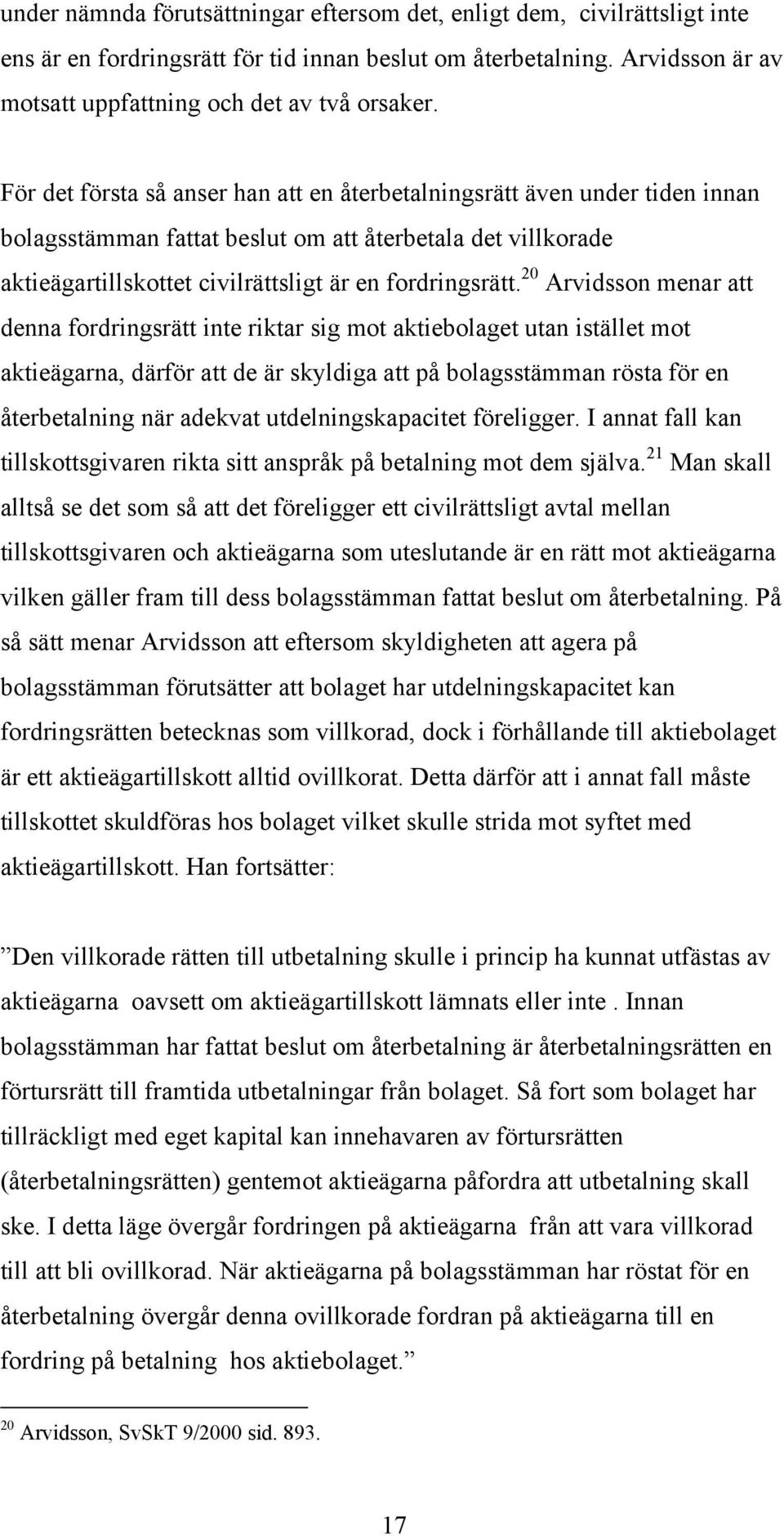 under nämnda förutsättningar eftersom det, enligt dem, civilrättsligt inte ens är en fordringsrätt för tid innan beslut om återbetalning. Arvidsson är av motsatt uppfattning och det av två orsaker.

För det första så anser han att en återbetalningsrätt även under tiden innan bolagsstämman fattat beslut om att återbetala det villkorade aktieägartillskottet civilrättsligt är en fordringsrätt.$^{20}$ Arvidsson menar att denna fordringsrätt inte riktar sig mot aktiebolaget utan istället mot aktieägarna, därför att de är skyldiga att på bolagsstämman rösta för en återbetalning när adekvat utdelningskapacitet föreligger. I annat fall kan tillskottsgivaren rikta sitt anspråk på betalning mot dem själva.$^{21}$ Man skall alltså se det som så att det föreligger ett civilrättsligt avtal mellan tillskottsgivaren och aktieägarna som uteslutande är en rätt mot aktieägarna vilken gäller fram till dess bolagsstämman fattat beslut om återbetalning. På så sätt menar Arvidsson att eftersom skyldigheten att agera på bolagsstämman förutsätter att bolaget har utdelningskapacitet kan fordringsrätten betecknas som villkorad, dock i förhållande till aktiebolaget är ett aktieägartillskott alltid ovillkorat. Detta därför att i annat fall måste tillskottet skuldföras hos bolaget vilket skulle strida mot syftet med aktieägartillskott. Han fortsätter:

”Den villkorade rätten till utbetalning skulle i princip ha kunnat utfästas av aktieägarna oavsett om aktieägartillskott lämnats eller inte . Innan bolagsstämman har fattat beslut om återbetalning är återbetalningsrätten en förtursrätt till framtida utbetalningar från bolaget. Så fort som bolaget har tillräckligt med eget kapital kan innehavaren av förtursrätten (återbetalningsrätten) gentemot aktieägarna påfordra att utbetalning skall ske. I detta läge övergår fordringen på aktieägarna från att vara villkorad till att bli ovillkorad. När aktieägarna på bolagsstämman har röstat för en återbetalning övergår denna ovillkorade fordran på aktieägarna till en fordring på betalning hos aktiebolaget.”

$^{20}$ Arvidsson, SvSkT 9/2000 sid. 893.

17